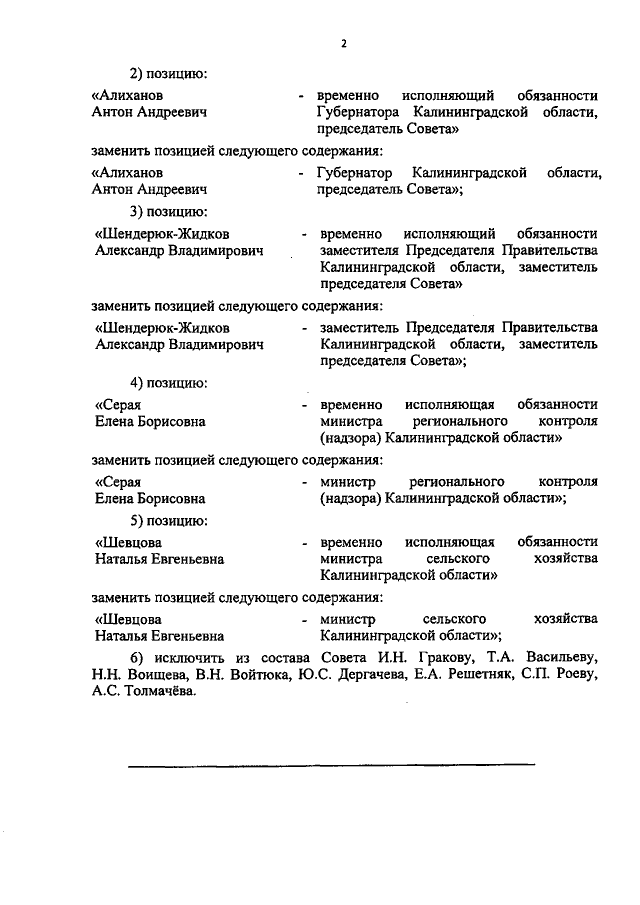 2

2) позицию:

«Алиханов Антон Андреевич - временно исполняющий обязанности Губернатора Калининградской области, председатель Совета»

заменить позицией следующего содержания:

«Алиханов Антон Андреевич - Губернатор Калининградской области, председатель Совета»;

3) позицию:

«Шендерюк-Жидков Александр Владимирович - временно исполняющий обязанности заместителя Председателя Правительства Калининградской области, заместитель председателя Совета»

заменить позицией следующего содержания:

«Шендерюк-Жидков Александр Владимирович - заместитель Председателя Правительства Калининградской области, заместитель председателя Совета»;

4) позицию:

«Серая Елена Борисовна - временно исполняющая обязанности министра регионального контроля (надзора) Калининградской области»

заменить позицией следующего содержания:

«Серая Елена Борисовна - министр регионального контроля (надзора) Калининградской области»;

5) позицию:

«Шевцова Наталья Евгеньевна - временно исполняющая обязанности министра сельского хозяйства Калининградской области»

заменить позицией следующего содержания:

«Шевцова Наталья Евгеньевна - министр сельского хозяйства Калининградской области»;

6) исключить из состава Совета И.Н. Гракову, Т.А. Васильеву, Н.Н. Воищева, В.Н. Войтюка, Ю.С. Дергачева, Е.А. Решетняк, С.П. Роеву, А.С. Толмачёва.